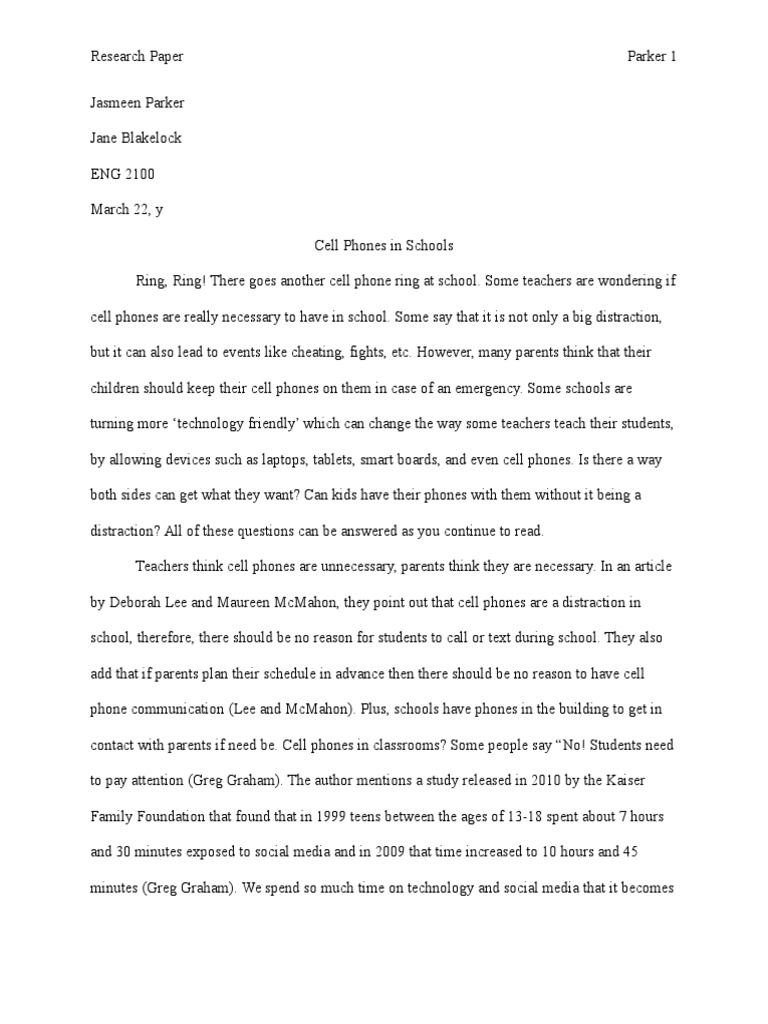 Research Paper Parker 1

Jasmeen Parker

Jane Blakelock

ENG 2100

March 22, y

Cell Phones in Schools

Ring, Ring! There goes another cell phone ring at school. Some teachers are wondering if cell phones are really necessary to have in school. Some say that it is not only a big distraction, but it can also lead to events like cheating, fights, etc. However, many parents think that their children should keep their cell phones on them in case of an emergency. Some schools are turning more ‘technology friendly’ which can change the way some teachers teach their students, by allowing devices such as laptops, tablets, smart boards, and even cell phones. Is there a way both sides can get what they want? Can kids have their phones with them without it being a distraction? All of these questions can be answered as you continue to read.

Teachers think cell phones are unnecessary, parents think they are necessary. In an article by Deborah Lee and Maureen McMahon, they point out that cell phones are a distraction in school, therefore, there should be no reason for students to call or text during school. They also add that if parents plan their schedule in advance then there should be no reason to have cell phone communication (Lee and McMahon). Plus, schools have phones in the building to get in contact with parents if need be. Cell phones in classrooms? Some people say “No! Students need to pay attention (Greg Graham). The author mentions a study released in 2010 by the Kaiser Family Foundation that found that in 1999 teens between the ages of 13-18 spent about 7 hours and 30 minutes exposed to social media and in 2009 that time increased to 10 hours and 45 minutes (Greg Graham). We spend so much time on technology and social media that it becomes